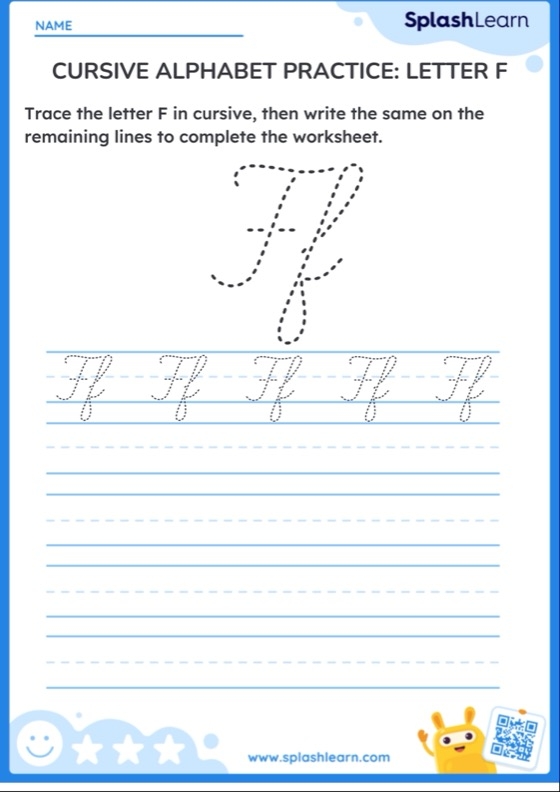 NAME

SplashLearn

CURSIVE ALPHABET PRACTICE: LETTER F

Trace the letter F in cursive, then write the same on the remaining lines to complete the worksheet.

Ff

Ff Ff Ff Ff Ff

www.splashlearn.com